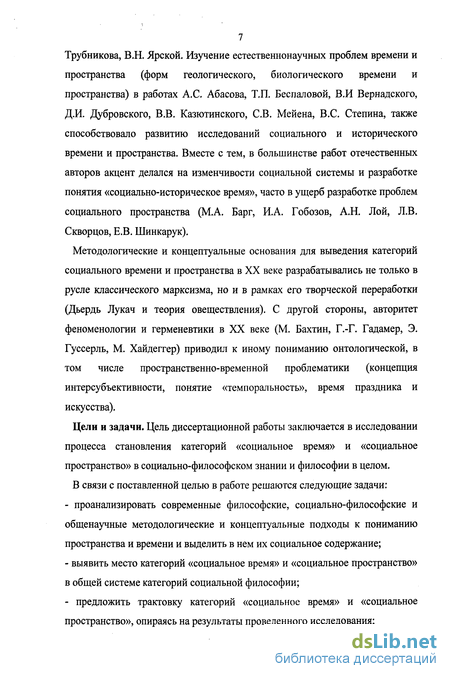 7

Трубникова, В.Н. Ярской. Изучение естественнонаучных проблем времени и пространства (форм геологического, биологического времени и пространства) в работах А.С. Абасова, Т.П. Беспаловой, В.И Вернадского, Д.И. Дубровского, В.В. Казютинского, С.В. Мейена, В.С. Степина, также способствовало развитию исследований социального и исторического времени и пространства. Вместе с тем, в большинстве работ отечественных авторов акцент делался на изменчивости социальной системы и разработке понятия «социально-историческое время», часто в ущерб разработке проблем социального пространства (М.А. Барг, И.А. Гобозов, А.Н. Лой, Л.В. Скворцов, Е.В. Шинкарук).

Методологические и концептуальные основания для выведения категорий социального времени и пространства в XX веке разрабатывались не только в русле классического марксизма, но и в рамках его творческой переработки (Дьердь Лукач и теория овеществления). С другой стороны, авторитет феноменологии и герменевтики в XX веке (М. Бахтин, Г.-Г. Гадамер, Э. Гуссерль, М. Хайдеггер) приводил к иному пониманию онтологической, в том числе пространственно-временной проблематики (концепция интерсубъективности, понятие «темпоральность», время праздника и искусства).

Цели и задачи. Цель диссертационной работы заключается в исследовании процесса становления категорий «социальное время» и «социальное пространство» в социально-философском знании и философии в целом.

В связи с поставленной целью в работе решаются следующие задачи:

- проанализировать современные философские, социально-философские и общенаучные методологические и концептуальные подходы к пониманию пространства и времени и выделить в нем их социальное содержание;

- выявить место категорий «социальное время» и «социальное пространство» в общей системе категорий социальной философии;

- предложить трактовку категорий «социальное время» и «социальное пространство», опираясь на результаты проведенного исследования:

dsLib.net
библиотека диссертаций